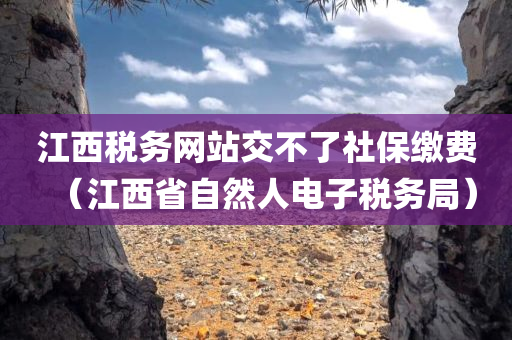 江西税务网站交不了社保缴费（江西省自然人电子税务局）